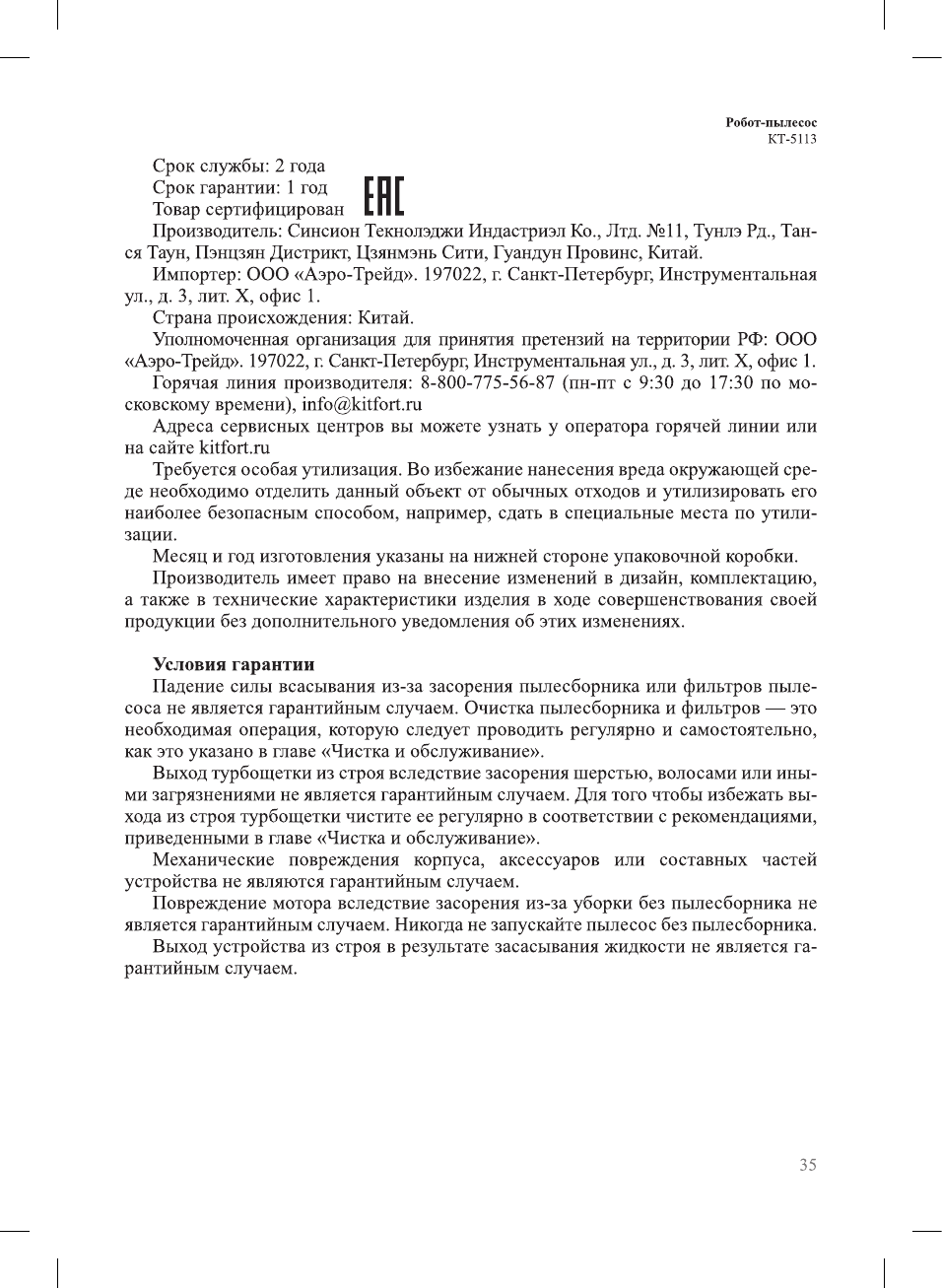 Робот-пылесос
КТ-5113

Срок службы: 2 года
Срок гарантии: 1 год
Товар сертифицирован EAC

Производитель: Синсион Текнолэджи Индастриэл Ко., Лтд. №11, Тунлэ Рд., Танся Таун, Пэнцзян Дистрикт, Цзянмэнь Сити, Гуандун Провинс, Китай.

Импортер: ООО «Аэро-Трейд». 197022, г. Санкт-Петербург, Инструментальная ул., д. 3, лит. Х, офис 1.

Страна происхождения: Китай.

Уполномоченная организация для принятия претензий на территории РФ: ООО «Аэро-Трейд». 197022, г. Санкт-Петербург, Инструментальная ул., д. 3, лит. Х, офис 1.

Горячая линия производителя: 8-800-775-56-87 (пн-пт с 9:30 до 17:30 по московскому времени), info@kitfort.ru

Адреса сервисных центров вы можете узнать у оператора горячей линии или на сайте kitfort.ru

Требуется особая утилизация. Во избежание нанесения вреда окружающей среде необходимо отделить данный объект от обычных отходов и утилизировать его наиболее безопасным способом, например, сдать в специальные места по утилизации.

Месяц и год изготовления указаны на нижней стороне упаковочной коробки.

Производитель имеет право на внесение изменений в дизайн, комплектацию, а также в технические характеристики изделия в ходе совершенствования своей продукции без дополнительного уведомления об этих изменениях.

Условия гарантии

Падение силы всасывания из-за засорения пылесборника или фильтров пылесоса не является гарантийным случаем. Очистка пылесборника и фильтров — это необходимая операция, которую следует проводить регулярно и самостоятельно, как это указано в главе «Чистка и обслуживание».

Выход турбощетки из строя вследствие засорения шерстью, волосами или иными загрязнениями не является гарантийным случаем. Для того чтобы избежать выхода из строя турбощетки чистите ее регулярно в соответствии с рекомендациями, приведенными в главе «Чистка и обслуживание».

Механические повреждения корпуса, аксессуаров или составных частей устройства не являются гарантийным случаем.

Повреждение мотора вследствие засорения из-за уборки без пылесборника не является гарантийным случаем. Никогда не запускайте пылесос без пылесборника.

Выход устройства из строя в результате засасывания жидкости не является гарантийным случаем.

35